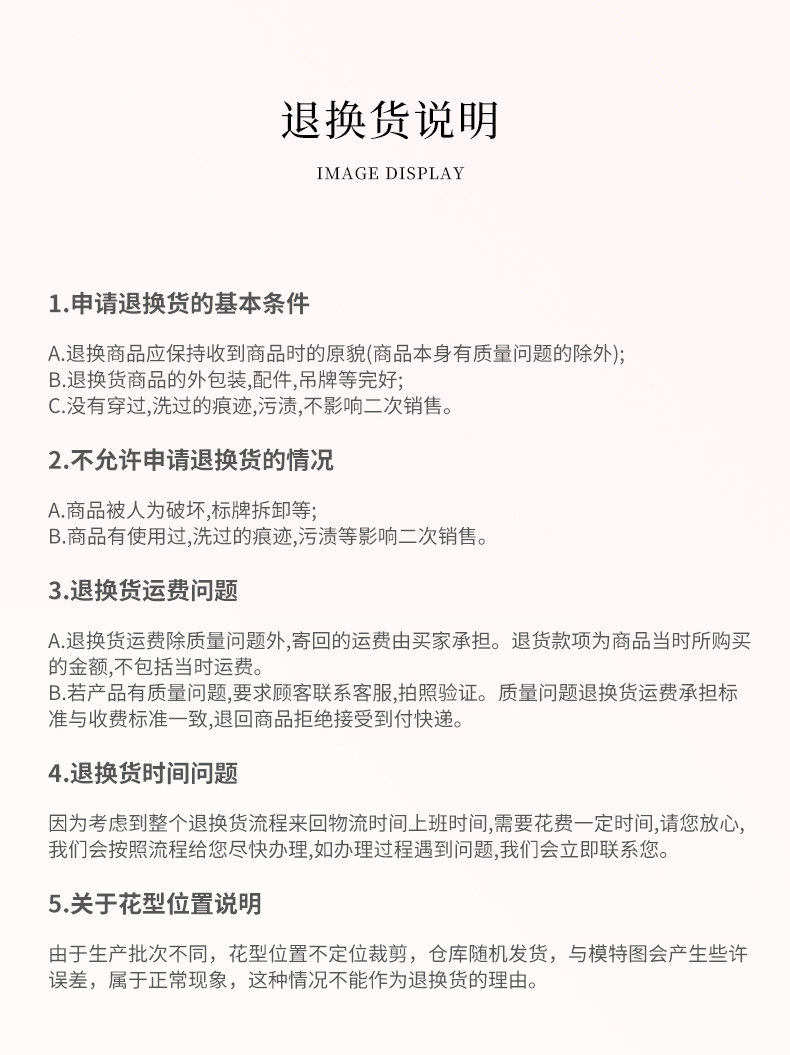 退换货说明

IMAGE DISPLAY

1.申请退换货的基本条件

A.退换商品应保持收到商品时的原貌(商品本身有质量问题的除外);
B.退换货商品的外包装,配件,吊牌等完好;
C.没有穿过,洗过的痕迹,污渍,不影响二次销售。

2.不允许申请退换货的情况

A.商品被人为破坏,标牌拆卸等;
B.商品有使用过,洗过的痕迹,污渍等影响二次销售。

3.退换货运费问题

A.退换货运费除质量问题外,寄回的运费由买家承担。退货款项为商品当时所购买的金额,不包括当时运费。
B.若产品有质量问题,要求顾客联系客服,拍照验证。质量问题退换货运费承担标准与收费标准一致,退回商品拒绝接受到付快递。

4.退换货时间问题

因为考虑到整个退换货流程来回物流时间上班时间,需要花费一定时间,请您放心,我们会按照流程给您尽快办理,如办理过程遇到问题,我们会立即联系您。

5.关于花型位置说明

由于生产批次不同，花型位置不定位裁剪，仓库随机发货，与模特图会产生些许误差，属于正常现象，这种情况不能作为退换货的理由。